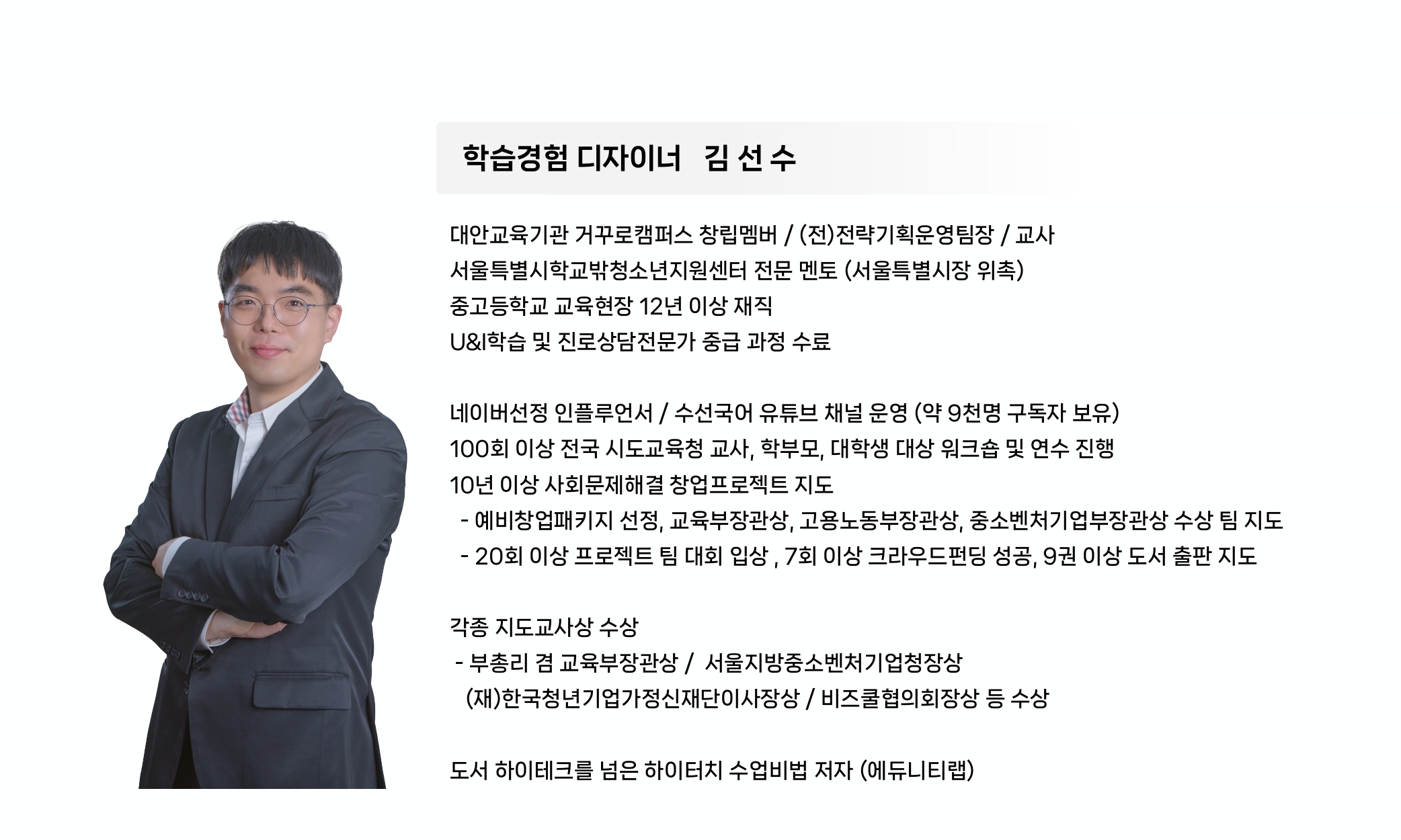 학습경험 디자이너 김 선 수

대안교육기관 거꾸로캠퍼스 창립멤버 / (전)전략기획운영팀장 / 교사
서울특별시학교밖청소년지원센터 전문 멘토 (서울특별시장 위촉)
중고등학교 교육현장 12년 이상 재직
U&I학습 및 진로상담전문가 중급 과정 수료

네이버선정 인플루언서 / 수선국어 유튜브 채널 운영 (약 9천명 구독자 보유)
100회 이상 전국 시도교육청 교사, 학부모, 대학생 대상 워크숍 및 연수 진행
10년 이상 사회문제해결 창업프로젝트 지도
- 예비창업패키지 선정, 교육부장관상, 고용노동부장관상, 중소벤처기업부장관상 수상 팀 지도
- 20회 이상 프로젝트 팀 대회 입상 , 7회 이상 크라우드펀딩 성공, 9권 이상 도서 출판 지도

각종 지도교사상 수상
- 부총리 겸 교육부장관상 / 서울지방중소벤처기업청장상
(재)한국청년기업가정신재단이사장상 / 비즈쿨협의회장상 등 수상

도서 하이테크를 넘은 하이터치 수업비법 저자 (에듀니티랩)